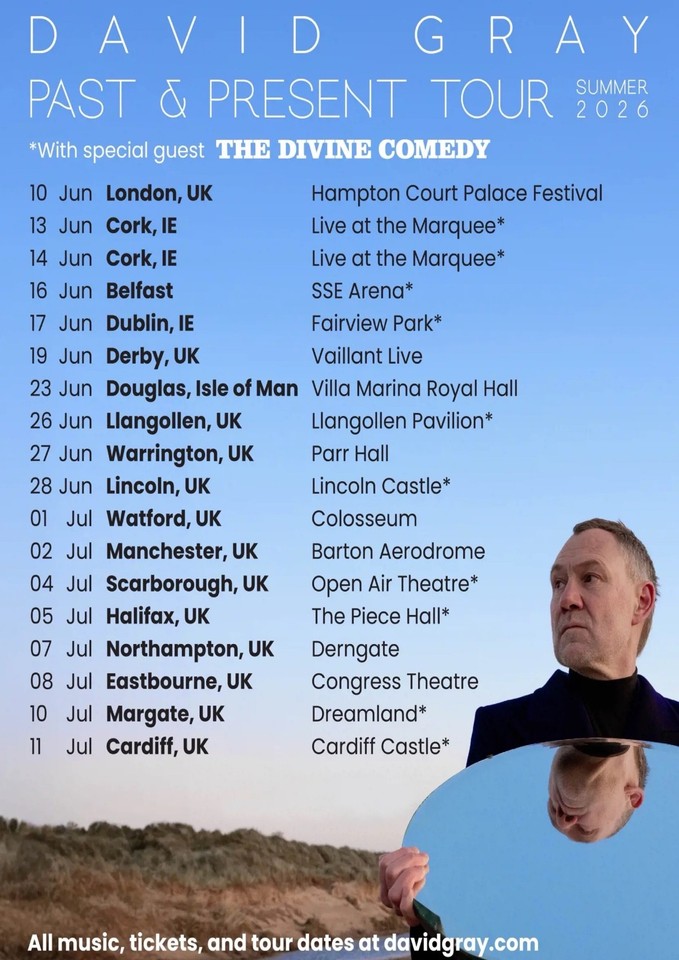 DAVID GRAY

PAST & PRESENT TOUR SUMMER 2026

*With special guest THE DIVINE COMEDY

10 Jun London, UK Hampton Court Palace Festival
13 Jun Cork, IE Live at the Marquee*
14 Jun Cork, IE Live at the Marquee*
16 Jun Belfast SSE Arena*
17 Jun Dublin, IE Fairview Park*
19 Jun Derby, UK Vaillant Live
23 Jun Douglas, Isle of Man Villa Marina Royal Hall
26 Jun Llangollen, UK Llangollen Pavilion*
27 Jun Warrington, UK Parr Hall
28 Jun Lincoln, UK Lincoln Castle*
01 Jul Watford, UK Colosseum
02 Jul Manchester, UK Barton Aerodrome
04 Jul Scarborough, UK Open Air Theatre*
05 Jul Halifax, UK The Piece Hall*
07 Jul Northampton, UK Derngate
08 Jul Eastbourne, UK Congress Theatre
10 Jul Margate, UK Dreamland*
11 Jul Cardiff, UK Cardiff Castle*

All music, tickets, and tour dates at davidgray.com